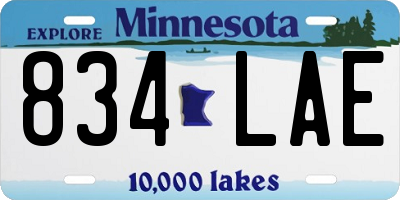 EXPLORE Minnesota

834 LAE

10,000 lakes